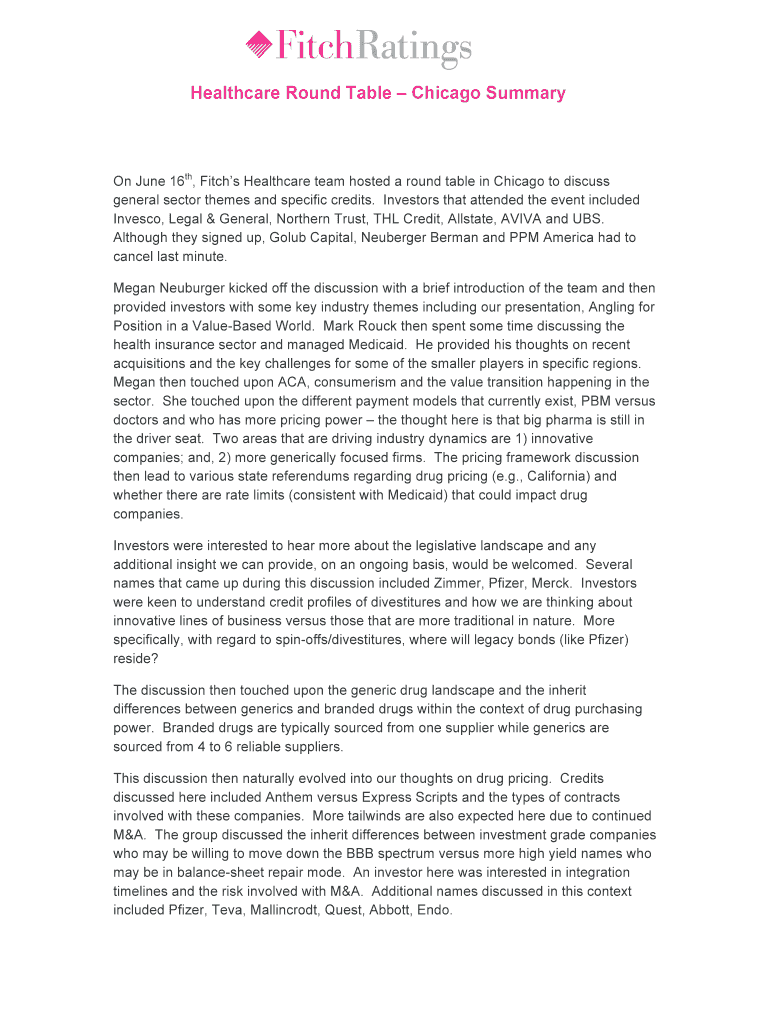 FitchRatings

Healthcare Round Table – Chicago Summary

On June 16$^{th}$, Fitch's Healthcare team hosted a round table in Chicago to discuss general sector themes and specific credits. Investors that attended the event included Invesco, Legal & General, Northern Trust, THL Credit, Allstate, AVIVA and UBS. Although they signed up, Golub Capital, Neuberger Berman and PPM America had to cancel last minute.

Megan Neuburger kicked off the discussion with a brief introduction of the team and then provided investors with some key industry themes including our presentation, Angling for Position in a Value-Based World. Mark Rouck then spent some time discussing the health insurance sector and managed Medicaid. He provided his thoughts on recent acquisitions and the key challenges for some of the smaller players in specific regions. Megan then touched upon ACA, consumerism and the value transition happening in the sector. She touched upon the different payment models that currently exist, PBM versus doctors and who has more pricing power – the thought here is that big pharma is still in the driver seat. Two areas that are driving industry dynamics are 1) innovative companies; and, 2) more generically focused firms. The pricing framework discussion then lead to various state referendums regarding drug pricing (e.g., California) and whether there are rate limits (consistent with Medicaid) that could impact drug companies.

Investors were interested to hear more about the legislative landscape and any additional insight we can provide, on an ongoing basis, would be welcomed. Several names that came up during this discussion included Zimmer, Pfizer, Merck. Investors were keen to understand credit profiles of divestitures and how we are thinking about innovative lines of business versus those that are more traditional in nature. More specifically, with regard to spin-offs/divestitures, where will legacy bonds (like Pfizer) reside?

The discussion then touched upon the generic drug landscape and the inherit differences between generics and branded drugs within the context of drug purchasing power. Branded drugs are typically sourced from one supplier while generics are sourced from 4 to 6 reliable suppliers.

This discussion then naturally evolved into our thoughts on drug pricing. Credits discussed here included Anthem versus Express Scripts and the types of contracts involved with these companies. More tailwinds are also expected here due to continued M&A. The group discussed the inherit differences between investment grade companies who may be willing to move down the BBB spectrum versus more high yield names who may be in balance-sheet repair mode. An investor here was interested in integration timelines and the risk involved with M&A. Additional names discussed in this context included Pfizer, Teva, Mallincrodt, Quest, Abbott, Endo.